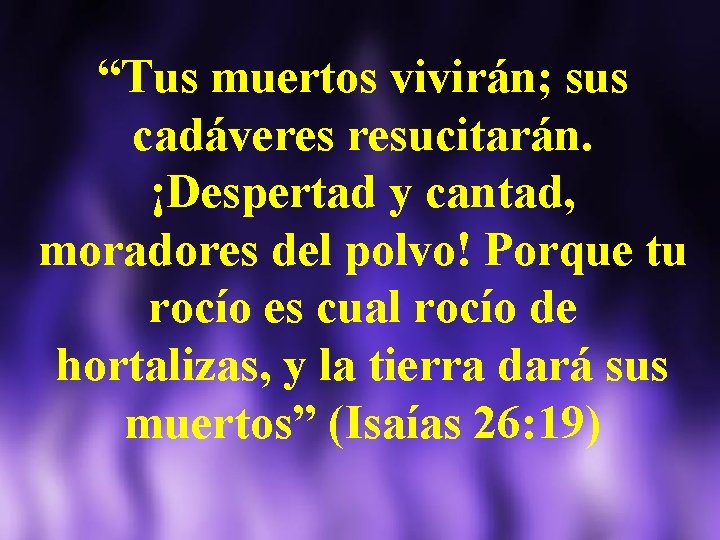 “Tus muertos vivirán; sus cadáveres resucitarán. ¡Despertad y cantad, moradores del polvo! Porque tu rocío es cual rocío de hortalizas, y la tierra dará sus muertos” (Isaías 26:19)